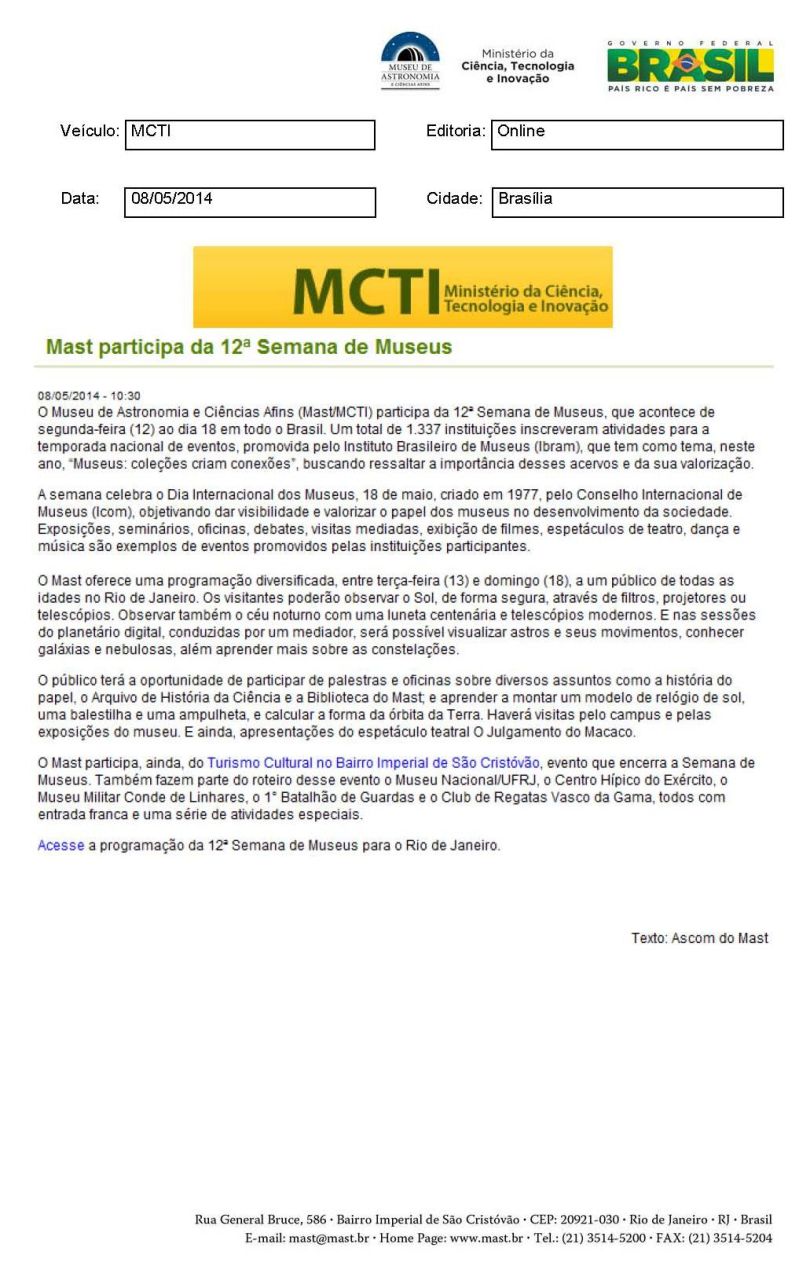 MUSEU DE ASTRONOMIA E CIÊNCIAS AFINS

Ministério da Ciência, Tecnologia e Inovação

GOVERNO FEDERAL
BRASIL
PAÍS RICO É PAÍS SEM POBREZA

Veículo: MCTI

Editoria: Online

Data: 08/05/2014

Cidade: Brasília

MCTI Ministério da Ciência, Tecnologia e Inovação

Mast participa da 12ª Semana de Museus

08/05/2014 - 10:30
O Museu de Astronomia e Ciências Afins (Mast/MCTI) participa da 12ª Semana de Museus, que acontece de segunda-feira (12) ao dia 18 em todo o Brasil. Um total de 1.337 instituições inscreveram atividades para a temporada nacional de eventos, promovida pelo Instituto Brasileiro de Museus (Ibram), que tem como tema, neste ano, "Museus: coleções criam conexões", buscando ressaltar a importância desses acervos e da sua valorização.

A semana celebra o Dia Internacional dos Museus, 18 de maio, criado em 1977, pelo Conselho Internacional de Museus (Icom), objetivando dar visibilidade e valorizar o papel dos museus no desenvolvimento da sociedade. Exposições, seminários, oficinas, debates, visitas mediadas, exibição de filmes, espetáculos de teatro, dança e música são exemplos de eventos promovidos pelas instituições participantes.

O Mast oferece uma programação diversificada, entre terça-feira (13) e domingo (18), a um público de todas as idades no Rio de Janeiro. Os visitantes poderão observar o Sol, de forma segura, através de filtros, projetores ou telescópios. Observar também o céu noturno com uma luneta centenária e telescópios modernos. E nas sessões do planetário digital, conduzidas por um mediador, será possível visualizar astros e seus movimentos, conhecer galáxias e nebulosas, além aprender mais sobre as constelações.

O público terá a oportunidade de participar de palestras e oficinas sobre diversos assuntos como a história do papel, o Arquivo de História da Ciência e a Biblioteca do Mast; e aprender a montar um modelo de relógio de sol, uma balestilha e uma ampulheta, e calcular a forma da órbita da Terra. Haverá visitas pelo campus e pelas exposições do museu. E ainda, apresentações do espetáculo teatral O Julgamento do Macaco.

O Mast participa, ainda, do Turismo Cultural no Bairro Imperial de São Cristóvão, evento que encerra a Semana de Museus. Também fazem parte do roteiro desse evento o Museu Nacional/UFRJ, o Centro Hípico do Exército, o Museu Militar Conde de Linhares, o 1° Batalhão de Guardas e o Club de Regatas Vasco da Gama, todos com entrada franca e uma série de atividades especiais.

Acesse a programação da 12ª Semana de Museus para o Rio de Janeiro.

Texto: Ascom do Mast

Rua General Bruce, 586 · Bairro Imperial de São Cristóvão · CEP: 20921-030 · Rio de Janeiro · RJ · Brasil
E-mail: mast@mast.br · Home Page: www.mast.br · Tel.: (21) 3514-5200 · FAX: (21) 3514-5204